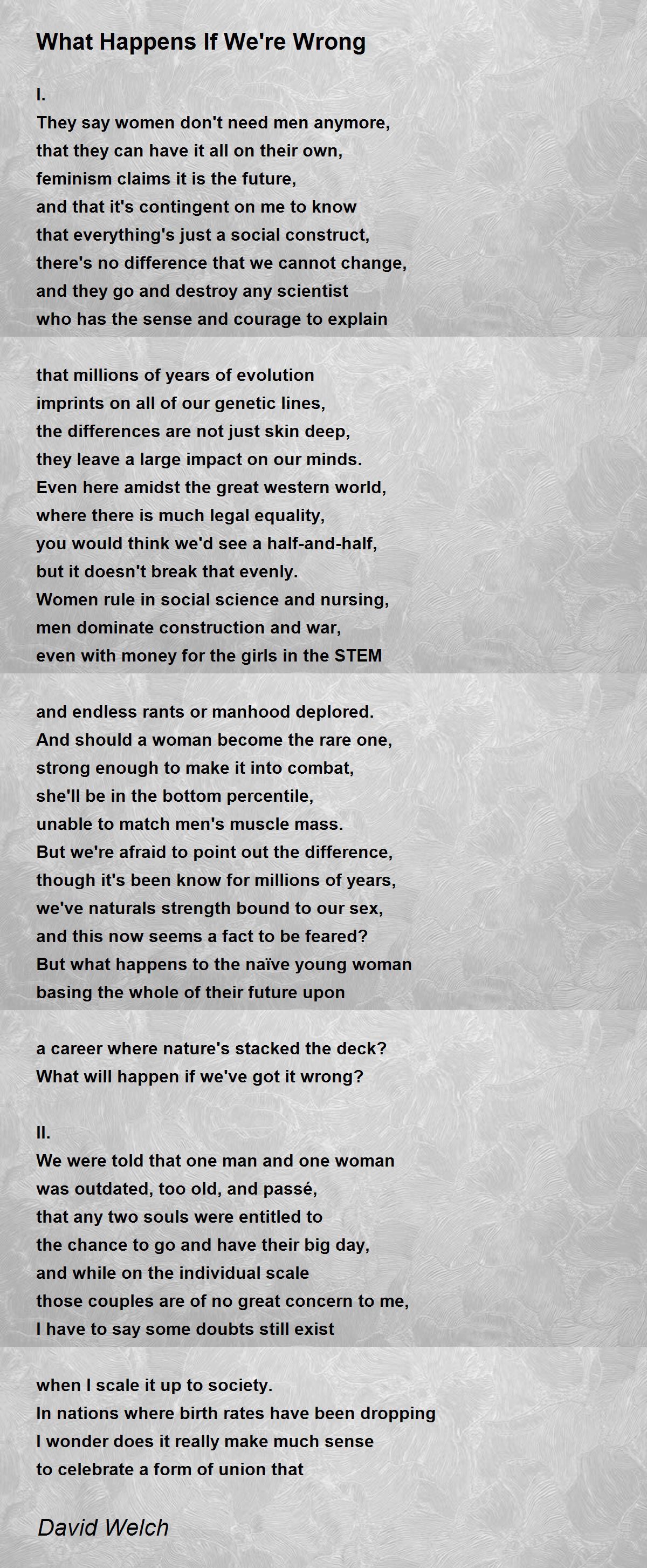 What Happens If We're Wrong

I.
They say women don't need men anymore,
that they can have it all on their own,
feminism claims it is the future,
and that it's contingent on me to know
that everything's just a social construct,
there's no difference that we cannot change,
and they go and destroy any scientist
who has the sense and courage to explain

that millions of years of evolution
imprints on all of our genetic lines,
the differences are not just skin deep,
they leave a large impact on our minds.
Even here amidst the great western world,
where there is much legal equality,
you would think we'd see a half-and-half,
but it doesn't break that evenly.
Women rule in social science and nursing,
men dominate construction and war,
even with money for the girls in the STEM

and endless rants or manhood deplored.
And should a woman become the rare one,
strong enough to make it into combat,
she'll be in the bottom percentile,
unable to match men's muscle mass.
But we're afraid to point out the difference,
though it's been know for millions of years,
we've naturals strength bound to our sex,
and this now seems a fact to be feared?
But what happens to the naïve young woman
basing the whole of their future upon

a career where nature's stacked the deck?
What will happen if we've got it wrong?

II.
We were told that one man and one woman
was outdated, too old, and passé,
that any two souls were entitled to
the chance to go and have their big day,
and while on the individual scale
those couples are of no great concern to me,
I have to say some doubts still exist

when I scale it up to society.
In nations where birth rates have been dropping
I wonder does it really make much sense
to celebrate a form of union that

David Welch